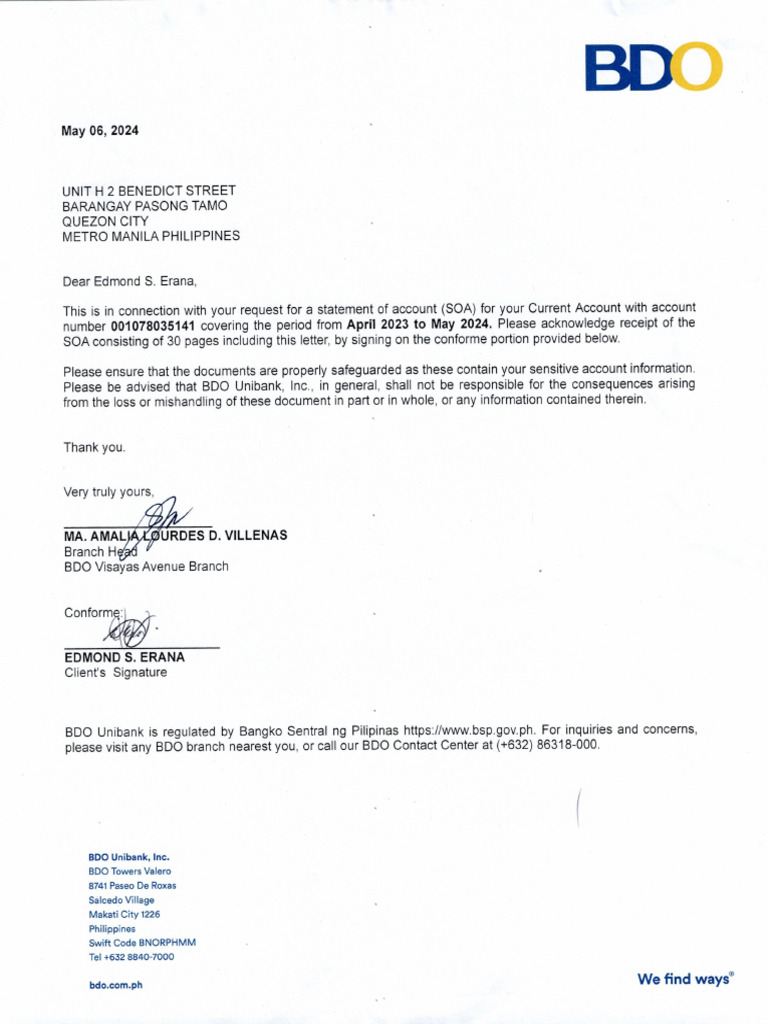 BDO

May 06, 2024

UNIT H 2 BENEDICT STREET
BARANGAY PASONG TAMO
QUEZON CITY
METRO MANILA PHILIPPINES

Dear Edmond S. Erana,

This is in connection with your request for a statement of account (SOA) for your Current Account with account number 001078035141 covering the period from April 2023 to May 2024. Please acknowledge receipt of the SOA consisting of 30 pages including this letter, by signing on the conforme portion provided below.

Please ensure that the documents are properly safeguarded as these contain your sensitive account information. Please be advised that BDO Unibank, Inc., in general, shall not be responsible for the consequences arising from the loss or mishandling of these document in part or in whole, or any information contained therein.

Thank you.

Very truly yours,

MA. AMALIA LOURDES D. VILLENAS
Branch Head
BDO Visayas Avenue Branch

Conforme:

EDMOND S. ERANA
Client's Signature

BDO Unibank is regulated by Bangko Sentral ng Pilipinas https://www.bsp.gov.ph. For inquiries and concerns, please visit any BDO branch nearest you, or call our BDO Contact Center at (+632) 86318-000.

BDO Unibank, Inc.
BDO Towers Valero
8741 Paseo De Roxas
Salcedo Village
Makati City 1226
Philippines
Swift Code BNORPHMM
Tel +632 8840-7000

bdo.com.ph

We find ways®